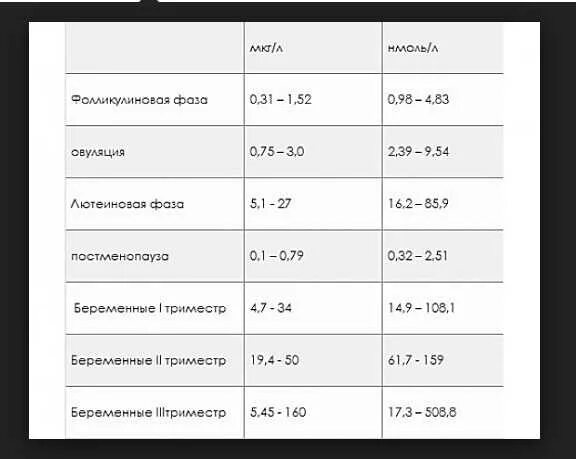 |  | мкг/л | нмоль/л |
|---|---|---|
| Фолликулиновая фаза | 0,31 – 1,52 | 0,98 – 4,83 |
| овуляция | 0,75 – 3,0 | 2,39 – 9,54 |
| Лютеиновая фаза | 5,1 - 27 | 16,2 – 85,9 |
| постменопауза | 0,1 – 0,79 | 0,32 – 2,51 |
| Беременные I триместр | 4,7 - 34 | 14,9 – 108,1 |
| Беременные II триместр | 19,4 - 50 | 61,7 - 159 |
| Беременные IIIтриместр | 5,45 - 160 | 17,3 – 508,8 |